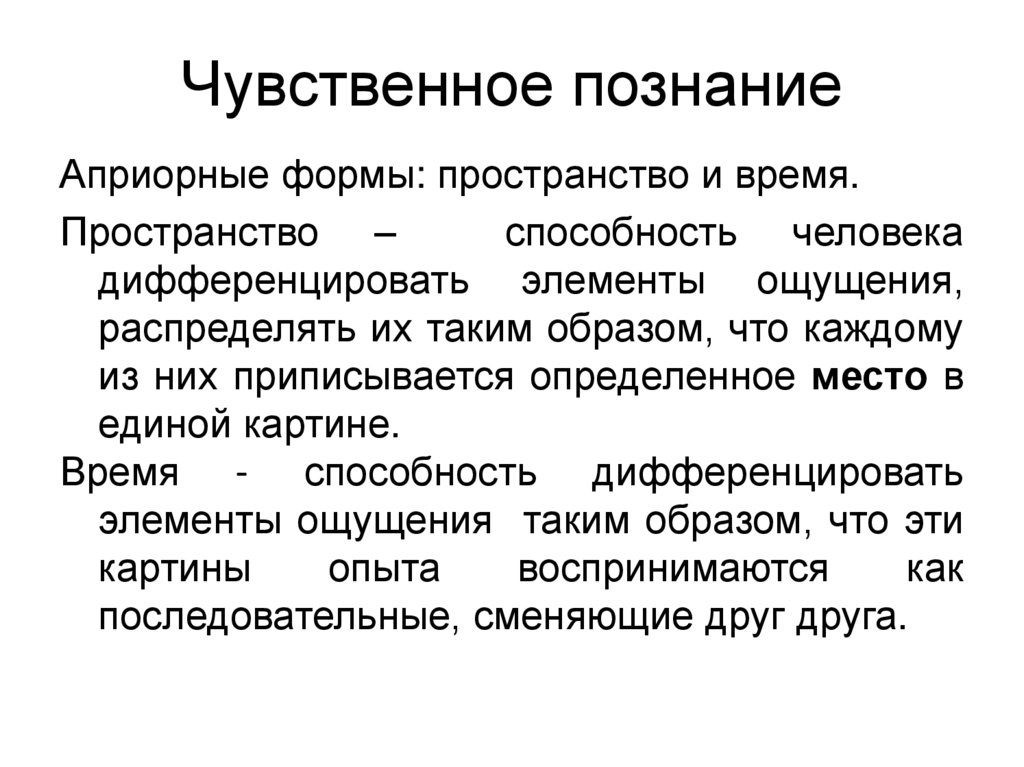 Чувственное познание

Априорные формы: пространство и время.

Пространство – способность человека дифференцировать элементы ощущения, распределять их таким образом, что каждому из них приписывается определенное место в единой картине.

Время - способность дифференцировать элементы ощущения таким образом, что эти картины опыта воспринимаются как последовательные, сменяющие друг друга.